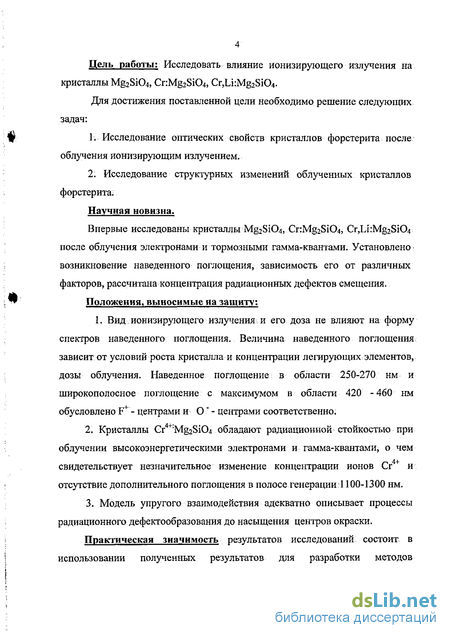 4

Цель работы: Исследовать влияние ионизирующего излучения на кристаллы $Mg_2SiO_4$, $Cr:Mg_2SiO_4$, $Cr,Li:Mg_2SiO_4$.

Для достижения поставленной цели необходимо решение следующих задач:

1. Исследование оптических свойств кристаллов форстерита после облучения ионизирующим излучением.

2. Исследование структурных изменений облученных кристаллов форстерита.

Научная новизна.

Впервые исследованы кристаллы $Mg_2SiO_4$, $Cr:Mg_2SiO_4$, $Cr,Li:Mg_2SiO_4$ после облучения электронами и тормозными гамма-квантами. Установлено возникновение наведенного поглощения, зависимость его от различных факторов, рассчитана концентрация радиационных дефектов смещения.

Положения, выносимые на защиту:

1. Вид ионизирующего излучения и его доза не влияют на форму спектров наведенного поглощения. Величина наведенного поглощения зависит от условий роста кристалла и концентрации легирующих элементов, дозы облучения. Наведенное поглощение в области 250-270 нм и широкополосное поглощение с максимумом в области 420 - 460 нм обусловлено $F^+$ - центрами и $O^-$ - центрами соответственно.

2. Кристаллы $Cr^{4+}:Mg_2SiO_4$ обладают радиационной стойкостью при облучении высокоэнергетическими электронами и гамма-квантами, о чем свидетельствует незначительное изменение концентрации ионов $Cr^{4+}$ и отсутствие дополнительного поглощения в полосе генерации 1100-1300 нм.

3. Модель упругого взаимодействия адекватно описывает процессы радиационного дефектообразования до насыщения центров окраски.

Практическая значимость результатов исследований состоит в использовании полученных результатов для разработки методов

dsLib.net
библиотека диссертаций